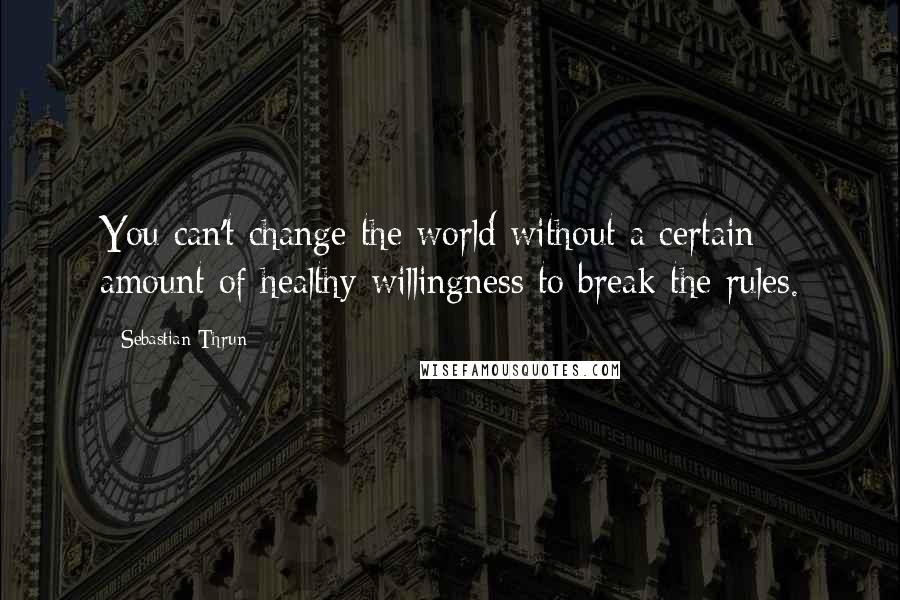 You can't change the world without a certain amount of healthy willingness to break the rules.

Sebastian Thrun

WISEFAMOUSQUOTES.COM